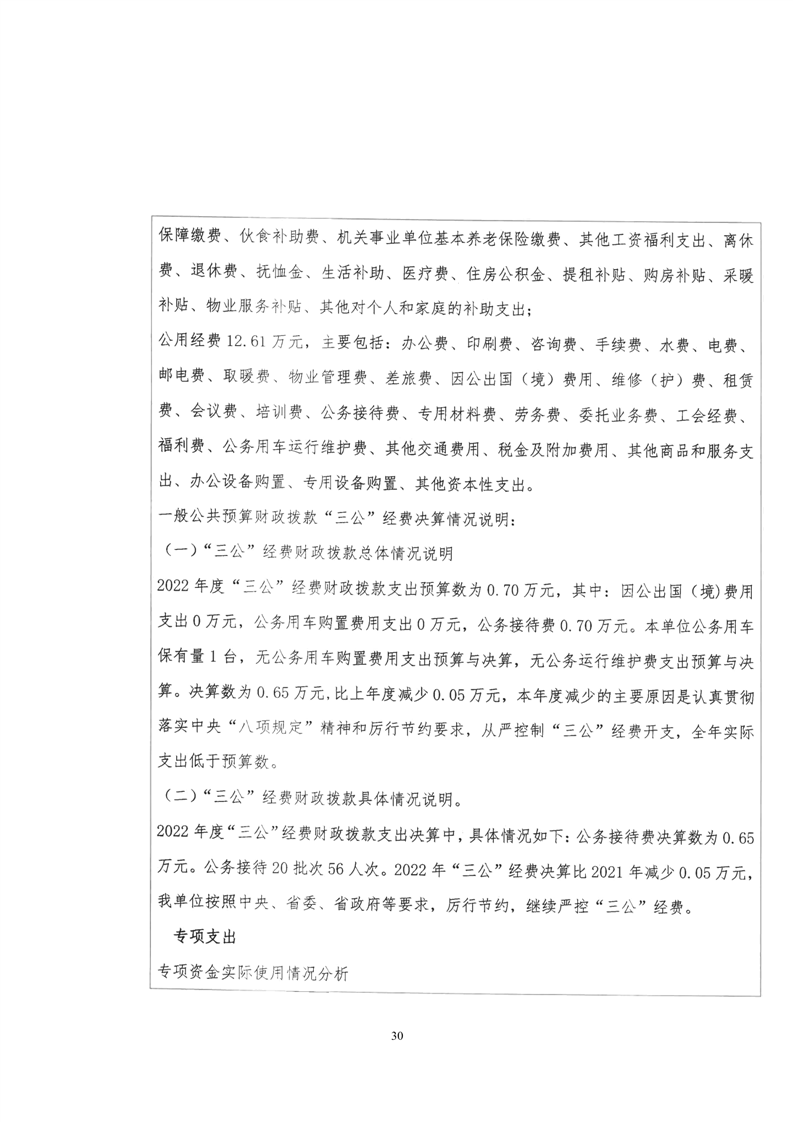 保障缴费、伙食补助费、机关事业单位基本养老保险缴费、其他工资福利支出、离休费、退休费、抚恤金、生活补助、医疗费、住房公积金、提租补贴、购房补贴、采暖补贴、物业服务补贴、其他对个人和家庭的补助支出；

公用经费 12.61 万元，主要包括：办公费、印刷费、咨询费、手续费、水费、电费、邮电费、取暖费、物业管理费、差旅费、因公出国（境）费用、维修（护）费、租赁费、会议费、培训费、公务接待费、专用材料费、劳务费、委托业务费、工会经费、福利费、公务用车运行维护费、其他交通费用、税金及附加费用、其他商品和服务支出、办公设备购置、专用设备购置、其他资本性支出。

一般公共预算财政拨款“三公”经费决算情况说明：

（一）“三公”经费财政拨款总体情况说明

2022 年度“三公”经费财政拨款支出预算数为 0.70 万元，其中：因公出国（境）费用支出 0 万元，公务用车购置费用支出 0 万元，公务接待费 0.70 万元。本单位公务用车保有量 1 台，无公务用车购置费用支出预算与决算，无公务运行维护费支出预算与决算。决算数为 0.65 万元，比上年度减少 0.05 万元，本年度减少的主要原因是认真贯彻落实中央“八项规定”精神和厉行节约要求，从严控制“三公”经费开支，全年实际支出低于预算数。

（二）“三公”经费财政拨款具体情况说明。

2022 年度“三公”经费财政拨款支出决算中，具体情况如下：公务接待费决算数为 0.65 万元。公务接待 20 批次 56 人次。2022 年“三公”经费决算比 2021 年减少 0.05 万元，我单位按照中央、省委、省政府等要求，厉行节约，继续严控“三公”经费。

专项支出

专项资金实际使用情况分析

30